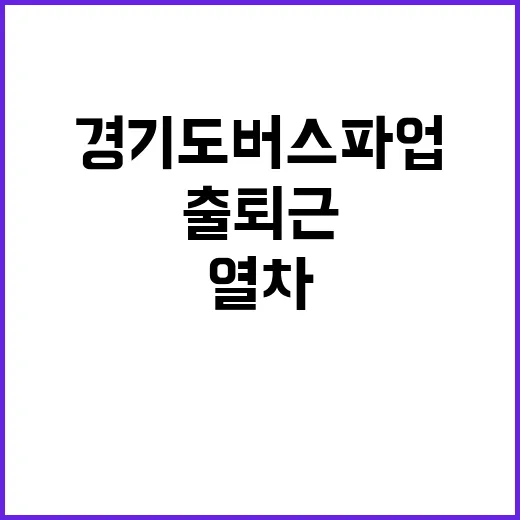 경기도버스파업
출퇴근
열차